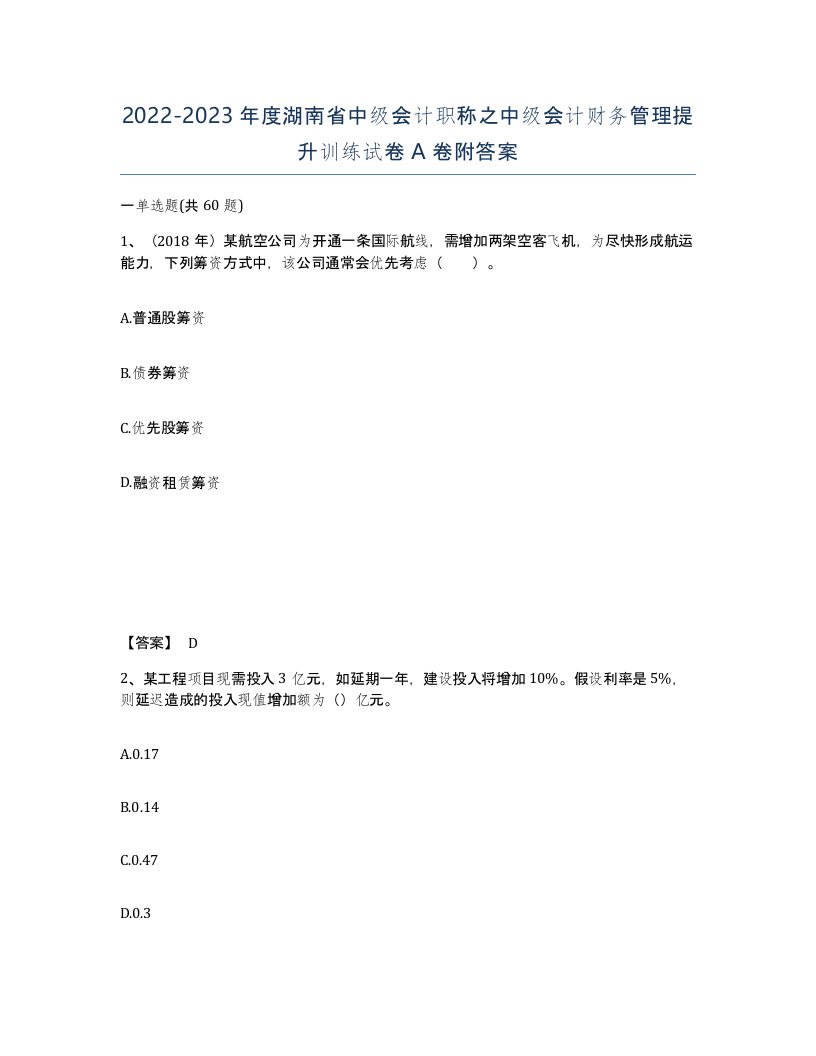 2022-2023年度湖南省中级会计职称之中级会计财务管理提升训练试卷A卷附答案

一单选题(共60题)

1、（2018年）某航空公司为开通一条国际航线，需增加两架空客飞机，为尽快形成航运能力，下列筹资方式中，该公司通常会优先考虑（　　）。

A.普通股筹资

B.债券筹资

C.优先股筹资

D.融资租赁筹资

【答案】 D

2、某工程项目现需投入3亿元，如延期一年，建设投入将增加10%。假设利率是5%，则延迟造成的投入现值增加额为（）亿元。

A.0.17

B.0.14

C.0.47

D.0.3